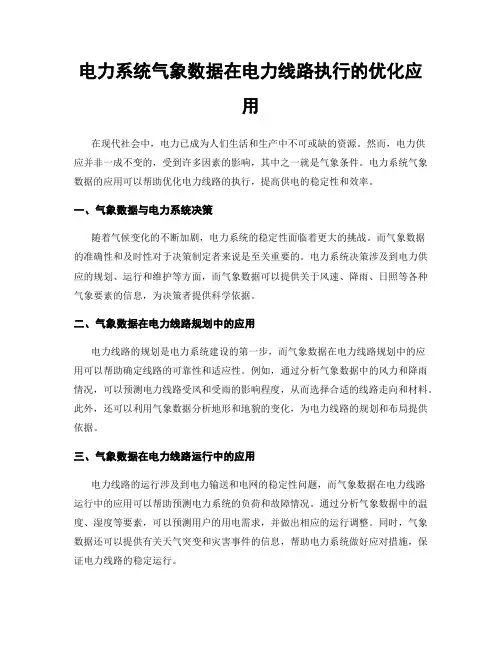 电力系统气象数据在电力线路执行的优化应用

在现代社会中，电力已成为人们生活和生产中不可或缺的资源。然而，电力供应并非一成不变的，受到许多因素的影响，其中之一就是气象条件。电力系统气象数据的应用可以帮助优化电力线路的执行，提高供电的稳定性和效率。

一、气象数据与电力系统决策

随着气候变化的不断加剧，电力系统的稳定性面临着更大的挑战。而气象数据的准确性和及时性对于决策制定者来说是至关重要的。电力系统决策涉及到电力供应的规划、运行和维护等方面，而气象数据可以提供关于风速、降雨、日照等各种气象要素的信息，为决策者提供科学依据。

二、气象数据在电力线路规划中的应用

电力线路的规划是电力系统建设的第一步，而气象数据在电力线路规划中的应用可以帮助确定线路的可靠性和适应性。例如，通过分析气象数据中的风力和降雨情况，可以预测电力线路受风和受雨的影响程度，从而选择合适的线路走向和材料。此外，还可以利用气象数据分析地形和地貌的变化，为电力线路的规划和布局提供依据。

三、气象数据在电力线路运行中的应用

电力线路的运行涉及到电力输送和电网的稳定性问题，而气象数据在电力线路运行中的应用可以帮助预测电力系统的负荷和故障情况。通过分析气象数据中的温度、湿度等要素，可以预测用户的用电需求，并做出相应的运行调整。同时，气象数据还可以提供有关天气突变和灾害事件的信息，帮助电力系统做好应对措施，保证电力线路的稳定运行。